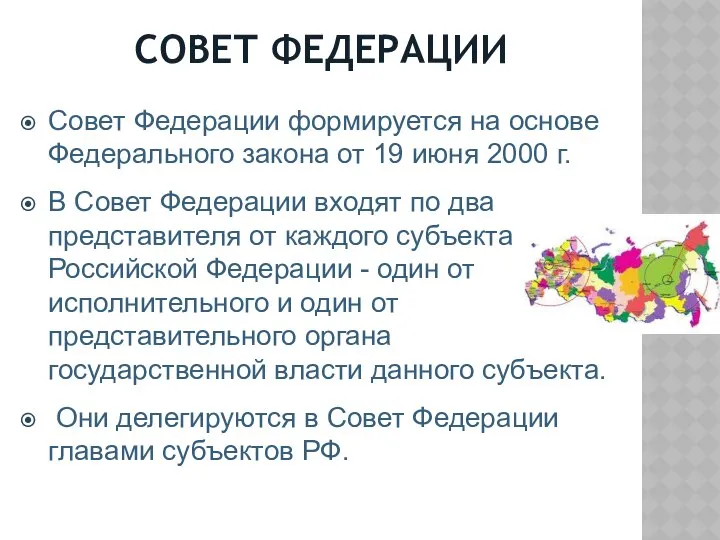 СОВЕТ ФЕДЕРАЦИИ

Совет Федерации формируется на основе Федерального закона от 19 июня 2000 г.

В Совет Федерации входят по два представителя от каждого субъекта Российской Федерации - один от исполнительного и один от представительного органа государственной власти данного субъекта.

Они делегируются в Совет Федерации главами субъектов РФ.